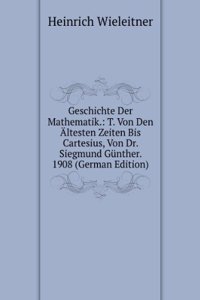 Heinrich Wieleitner

Geschichte Der Mathematik.: T. Von Den Ältesten Zeiten Bis Cartesius, Von Dr. Siegmund Günther. 1908 (German Edition)